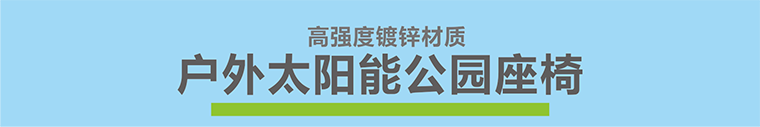 高强度镀锌材质

户外太阳能公园座椅